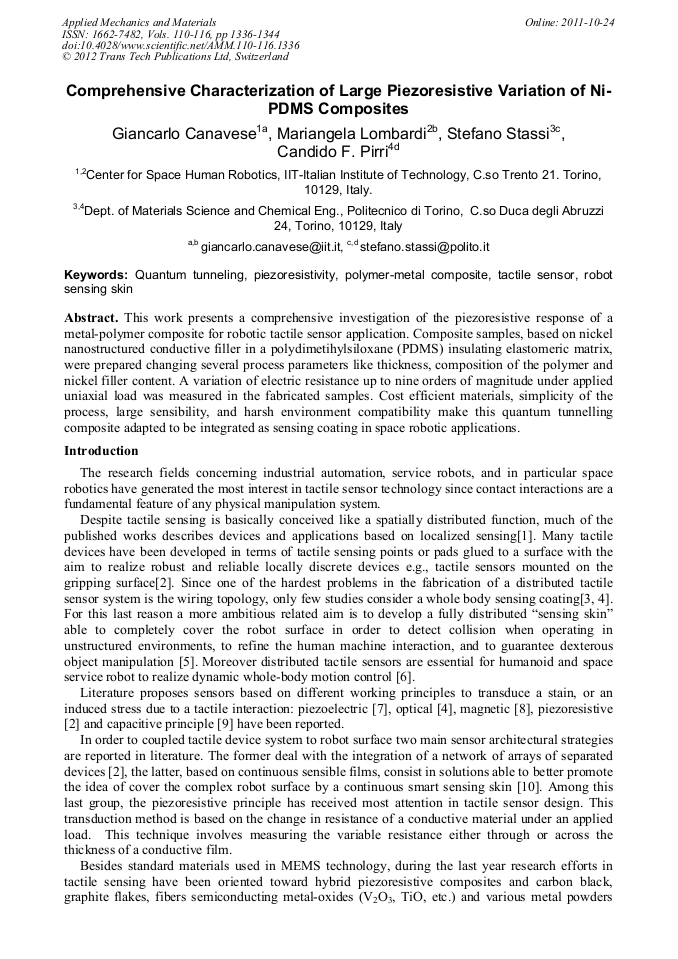 Applied Mechanics and Materials
ISSN: 1662-7482, Vols. 110-116, pp 1336-1344
doi:10.4028/www.scientific.net/AMM.110-116.1336
© 2012 Trans Tech Publications Ltd, Switzerland

Online: 2011-10-24

Comprehensive Characterization of Large Piezoresistive Variation of Ni-PDMS Composites

Giancarlo Canavese$^{1a}$, Mariangela Lombardi$^{2b}$, Stefano Stassi$^{3c}$, Candido F. Pirri$^{4d}$

$^{1,2}$Center for Space Human Robotics, IIT-Italian Institute of Technology, C.so Trento 21. Torino, 10129, Italy.

$^{3,4}$Dept. of Materials Science and Chemical Eng., Politecnico di Torino, C.so Duca degli Abruzzi 24, Torino, 10129, Italy

$^{a,b}$ giancarlo.canavese@iit.it, $^{c,d}$ stefano.stassi@polito.it

Keywords: Quantum tunneling, piezoresistivity, polymer-metal composite, tactile sensor, robot sensing skin

Abstract. This work presents a comprehensive investigation of the piezoresistive response of a metal-polymer composite for robotic tactile sensor application. Composite samples, based on nickel nanostructured conductive filler in a polydimetihylsiloxane (PDMS) insulating elastomeric matrix, were prepared changing several process parameters like thickness, composition of the polymer and nickel filler content. A variation of electric resistance up to nine orders of magnitude under applied uniaxial load was measured in the fabricated samples. Cost efficient materials, simplicity of the process, large sensibility, and harsh environment compatibility make this quantum tunnelling composite adapted to be integrated as sensing coating in space robotic applications.

Introduction

The research fields concerning industrial automation, service robots, and in particular space robotics have generated the most interest in tactile sensor technology since contact interactions are a fundamental feature of any physical manipulation system.

Despite tactile sensing is basically conceived like a spatially distributed function, much of the published works describes devices and applications based on localized sensing[1]. Many tactile devices have been developed in terms of tactile sensing points or pads glued to a surface with the aim to realize robust and reliable locally discrete devices e.g., tactile sensors mounted on the gripping surface[2]. Since one of the hardest problems in the fabrication of a distributed tactile sensor system is the wiring topology, only few studies consider a whole body sensing coating[3, 4]. For this last reason a more ambitious related aim is to develop a fully distributed "sensing skin" able to completely cover the robot surface in order to detect collision when operating in unstructured environments, to refine the human machine interaction, and to guarantee dexterous object manipulation [5]. Moreover distributed tactile sensors are essential for humanoid and space service robot to realize dynamic whole-body motion control [6].

Literature proposes sensors based on different working principles to transduce a stain, or an induced stress due to a tactile interaction: piezoelectric [7], optical [4], magnetic [8], piezoresistive [2] and capacitive principle [9] have been reported.

In order to coupled tactile device system to robot surface two main sensor architectural strategies are reported in literature. The former deal with the integration of a network of arrays of separated devices [2], the latter, based on continuous sensible films, consist in solutions able to better promote the idea of cover the complex robot surface by a continuous smart sensing skin [10]. Among this last group, the piezoresistive principle has received most attention in tactile sensor design. This transduction method is based on the change in resistance of a conductive material under an applied load. This technique involves measuring the variable resistance either through or across the thickness of a conductive film.

Besides standard materials used in MEMS technology, during the last year research efforts in tactile sensing have been oriented toward hybrid piezoresistive composites and carbon black, graphite flakes, fibers semiconducting metal-oxides ($V_2O_3$, TiO, etc.) and various metal powders